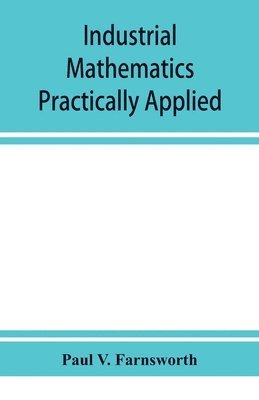 Industrial Mathematics Practically Applied

Paul V. Farnsworth